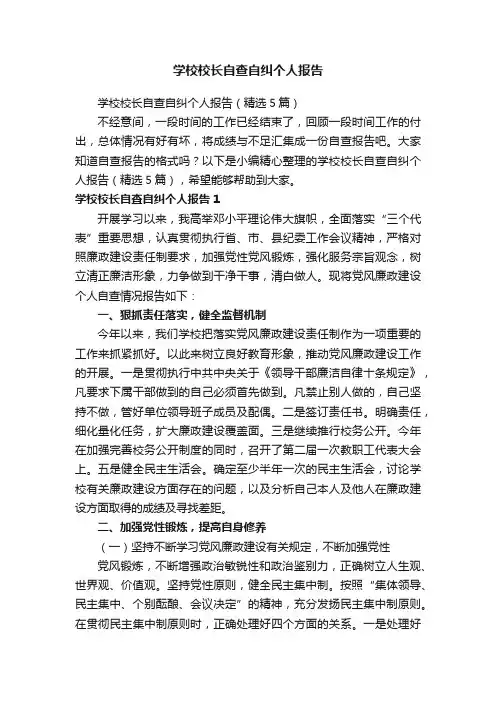 学校校长自查自纠个人报告

学校校长自查自纠个人报告（精选5篇）

不经意间，一段时间的工作已经结束了，回顾一段时间工作的付出，总体情况有好有坏，将成绩与不足汇集成一份自查报告吧。大家知道自查报告的格式吗？以下是小编精心整理的学校校长自查自纠个人报告（精选5篇），希望能够帮助到大家。

学校校长自查自纠个人报告1

开展学习以来，我高举邓小平理论伟大旗帜，全面落实“三个代表”重要思想，认真贯彻执行省、市、县纪委工作会议精神，严格对照廉政建设责任制要求，加强党性党风锻炼，强化服务宗旨观念，树立清正廉洁形象，力争做到干净干事，清白做人。现将党风廉政建设个人自查情况报告如下：

一、狠抓责任落实，健全监督机制

今年以来，我们学校把落实党风廉政建设责任制作为一项重要的工作来抓紧抓好。以此来树立良好教育形象，推动党风廉政建设工作的开展。一是贯彻执行中共中央关于《领导干部廉洁自律十条规定》，凡要求下属干部做到的自己必须首先做到。凡禁止别人做的，自己坚持不做，管好单位领导班子成员及配偶。二是签订责任书。明确责任，细化量化任务，扩大廉政建设覆盖面。三是继续推行校务公开。今年在加强完善校务公开制度的同时，召开了第二届一次教职工代表大会上。五是健全民主生活会。确定至少半年一次的民主生活会，讨论学校有关廉政建设方面存在的问题，以及分析自己本人及他人在廉政建设方面取得的成绩及寻找差距。

二、加强党性锻炼，提高自身修养

（一）坚持不断学习党风廉政建设有关规定，不断加强党性

党风锻炼，不断增强政治敏锐性和政治鉴别力，正确树立人生观、世界观、价值观。坚持党性原则，健全民主集中制。按照“集体领导、民主集中、个别酝酿、会议决定”的精神，充分发扬民主集中制原则。在贯彻民主集中制原则时，正确处理好四个方面的关系。一是处理好